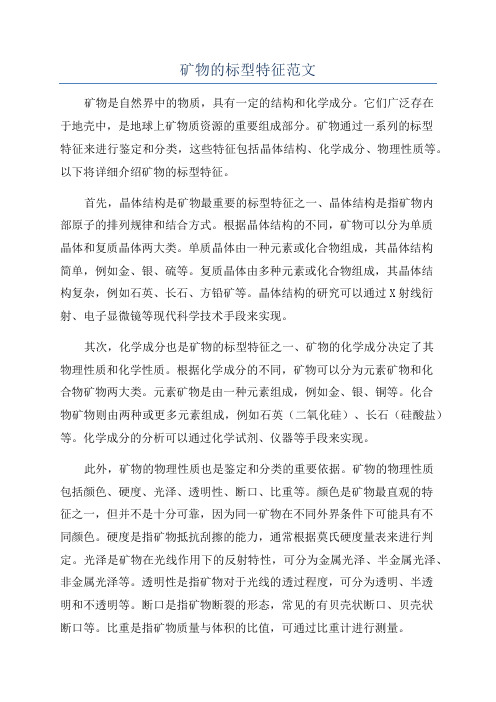 矿物的标型特征范文

矿物是自然界中的物质，具有一定的结构和化学成分。它们广泛存在于地壳中，是地球上矿物质资源的重要组成部分。矿物通过一系列的标型特征来进行鉴定和分类，这些特征包括晶体结构、化学成分、物理性质等。以下将详细介绍矿物的标型特征。

首先，晶体结构是矿物最重要的标型特征之一、晶体结构是指矿物内部原子的排列规律和结合方式。根据晶体结构的不同，矿物可以分为单质晶体和复质晶体两大类。单质晶体由一种元素或化合物组成，其晶体结构简单，例如金、银、硫等。复质晶体由多种元素或化合物组成，其晶体结构复杂，例如石英、长石、方铅矿等。晶体结构的研究可以通过X射线衍射、电子显微镜等现代科学技术手段来实现。

其次，化学成分也是矿物的标型特征之一、矿物的化学成分决定了其物理性质和化学性质。根据化学成分的不同，矿物可以分为元素矿物和化合物矿物两大类。元素矿物是由一种元素组成，例如金、银、铜等。化合物矿物则由两种或更多元素组成，例如石英（二氧化硅）、长石（硅酸盐）等。化学成分的分析可以通过化学试剂、仪器等手段来实现。

此外，矿物的物理性质也是鉴定和分类的重要依据。矿物的物理性质包括颜色、硬度、光泽、透明性、断口、比重等。颜色是矿物最直观的特征之一，但并不是十分可靠，因为同一矿物在不同外界条件下可能具有不同颜色。硬度是指矿物抵抗刮擦的能力，通常根据莫氏硬度量表来进行判定。光泽是矿物在光线作用下的反射特性，可分为金属光泽、半金属光泽、非金属光泽等。透明性是指矿物对于光线的透过程度，可分为透明、半透明和不透明等。断口是指矿物断裂的形态，常见的有贝壳状断口、贝壳状断口等。比重是指矿物质量与体积的比值，可通过比重计进行测量。